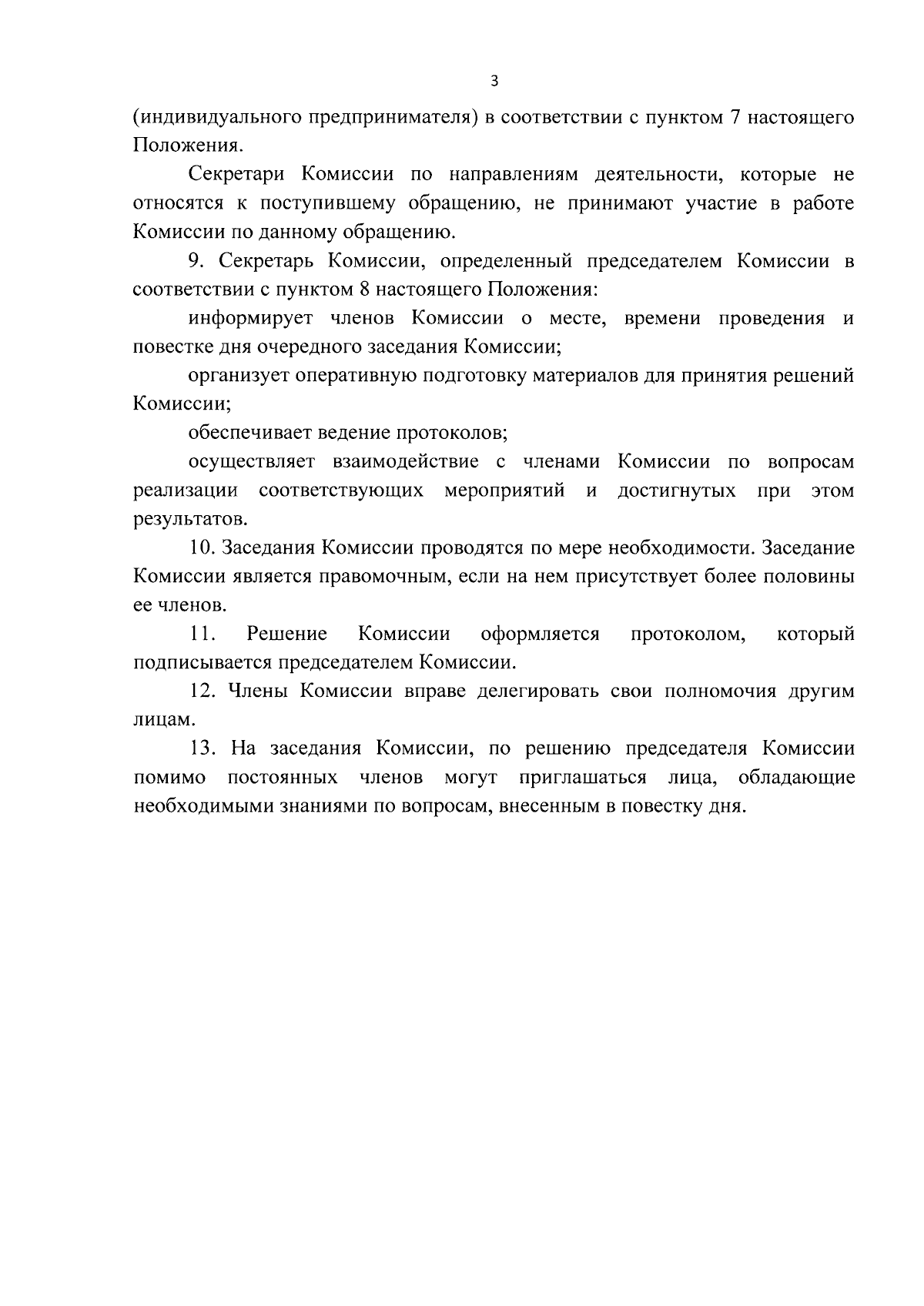 3

(индивидуального предпринимателя) в соответствии с пунктом 7 настоящего Положения.

Секретари Комиссии по направлениям деятельности, которые не относятся к поступившему обращению, не принимают участие в работе Комиссии по данному обращению.

9. Секретарь Комиссии, определенный председателем Комиссии в соответствии с пунктом 8 настоящего Положения:

информирует членов Комиссии о месте, времени проведения и повестке дня очередного заседания Комиссии;

организует оперативную подготовку материалов для принятия решений Комиссии;

обеспечивает ведение протоколов;

осуществляет взаимодействие с членами Комиссии по вопросам реализации соответствующих мероприятий и достигнутых при этом результатов.

10. Заседания Комиссии проводятся по мере необходимости. Заседание Комиссии является правомочным, если на нем присутствует более половины ее членов.

11. Решение Комиссии оформляется протоколом, который подписывается председателем Комиссии.

12. Члены Комиссии вправе делегировать свои полномочия другим лицам.

13. На заседания Комиссии, по решению председателя Комиссии помимо постоянных членов могут приглашаться лица, обладающие необходимыми знаниями по вопросам, внесенным в повестку дня.